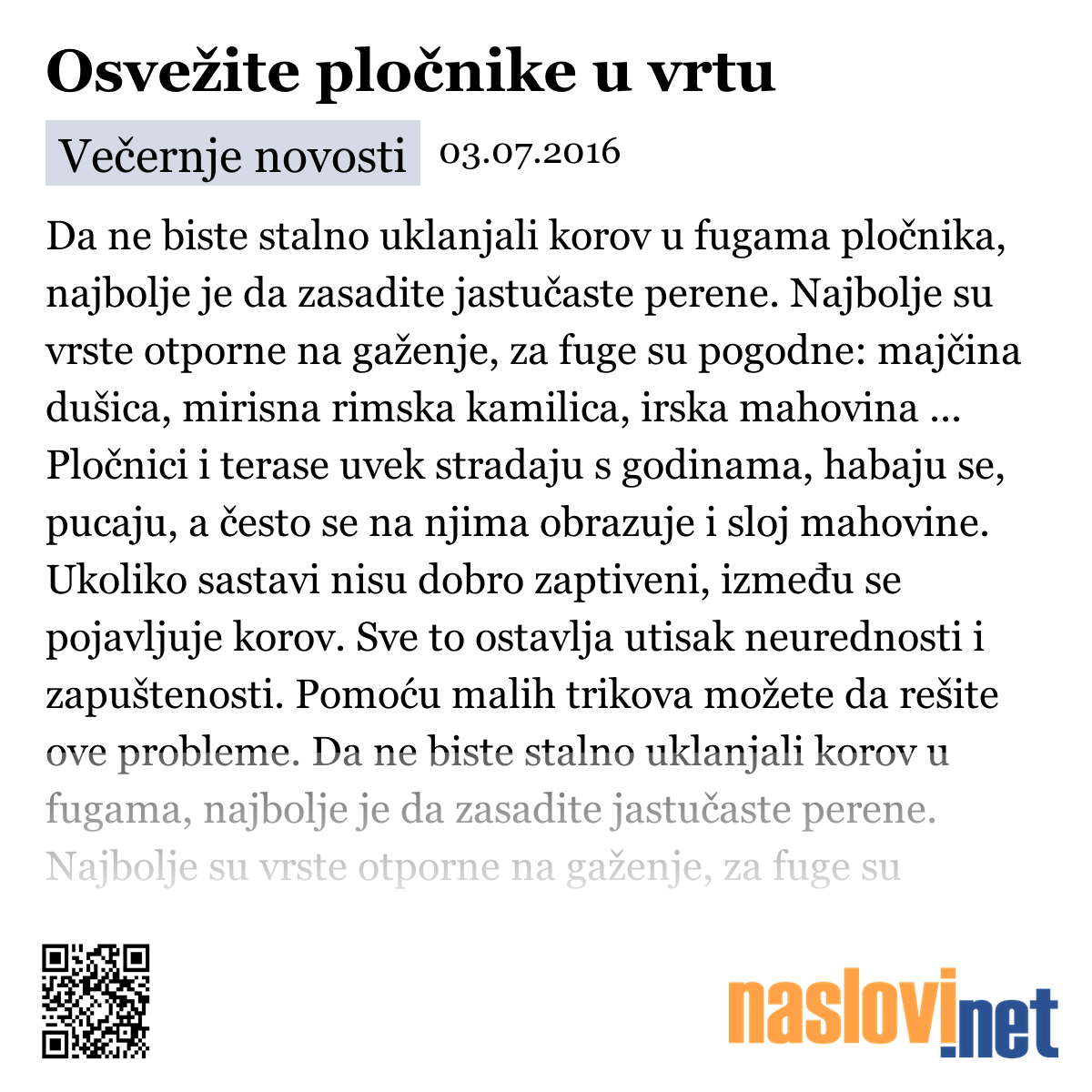 Osvežite pločnike u vrtu

Večernje novosti 03.07.2016

Da ne biste stalno uklanjali korov u fugama pločnika, najbolje je da zasadite jastučaste perene. Najbolje su vrste otporne na gaženje, za fuge su pogodne: majčina dušica, mirisna rimska kamilica, irska mahovina ... Pločnici i terase uvek stradaju s godinama, habaju se, pucaju, a često se na njima obrazuje i sloj mahovine. Ukoliko sastavi nisu dobro zaptiveni, između se pojavljuje korov. Sve to ostavlja utisak neurednosti i zapuštenosti. Pomoću malih trikova možete da rešite ove probleme. Da ne biste stalno uklanjali korov u fugama, najbolje je da zasadite jastučaste perene. Najbolje su vrste otporne na gaženje, za fuge su

naslovi.net